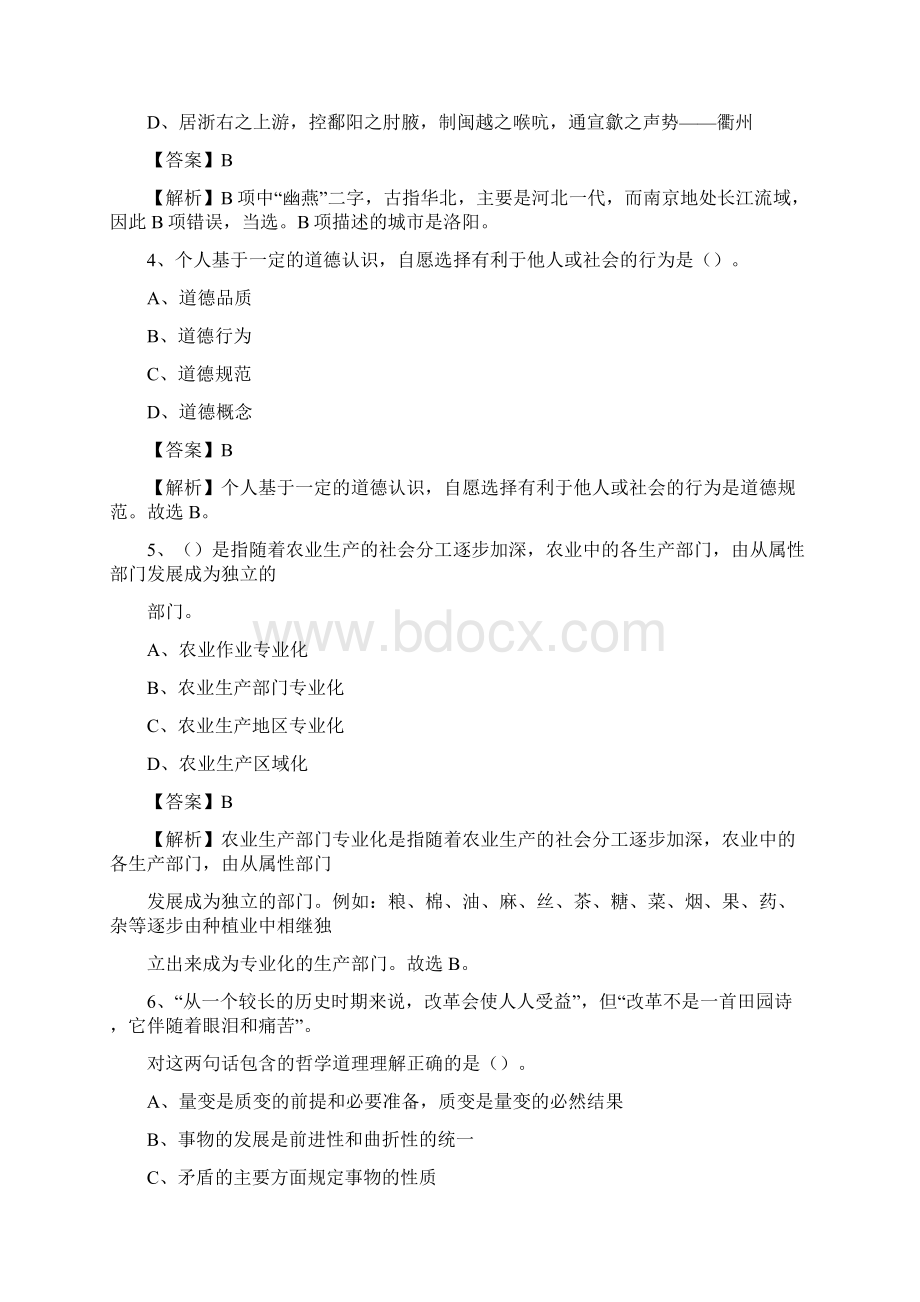 D、居浙右之上游，控鄱阳之肘腋，制闽越之喉吭，通宣歙之声势——衢州

【答案】B

【解析】B 项中“幽燕”二字，古指华北，主要是河北一代，而南京地处长江流域，因此 B 项错误，当选。B 项描述的城市是洛阳。

4、个人基于一定的道德认识，自愿选择有利于他人或社会的行为是（）。

A、道德品质

B、道德行为

C、道德规范

D、道德概念

【答案】B

【解析】个人基于一定的道德认识，自愿选择有利于他人或社会的行为是道德规范。故选 B。

5、（）是指随着农业生产的社会分工逐步加深，农业中的各生产部门，由从属性部门发展成为独立的

部门。

A、农业作业专业化

B、农业生产部门专业化

C、农业生产地区专业化

D、农业生产区域化

【答案】B

【解析】农业生产部门专业化是指随着农业生产的社会分工逐步加深，农业中的各生产部门，由从属性部门

发展成为独立的部门。例如：粮、棉、油、麻、丝、茶、糖、菜、烟、果、药、杂等逐步由种植业中相继独

立出来成为专业化的生产部门。故选 B。

6、“从一个较长的历史时期来说，改革会使人人受益”，但“改革不是一首田园诗，它伴随着眼泪和痛苦”。

对这两句话包含的哲学道理理解正确的是（）。

A、量变是质变的前提和必要准备，质变是量变的必然结果

B、事物的发展是前进性和曲折性的统一

C、矛盾的主要方面规定事物的性质

www.bdocx.com